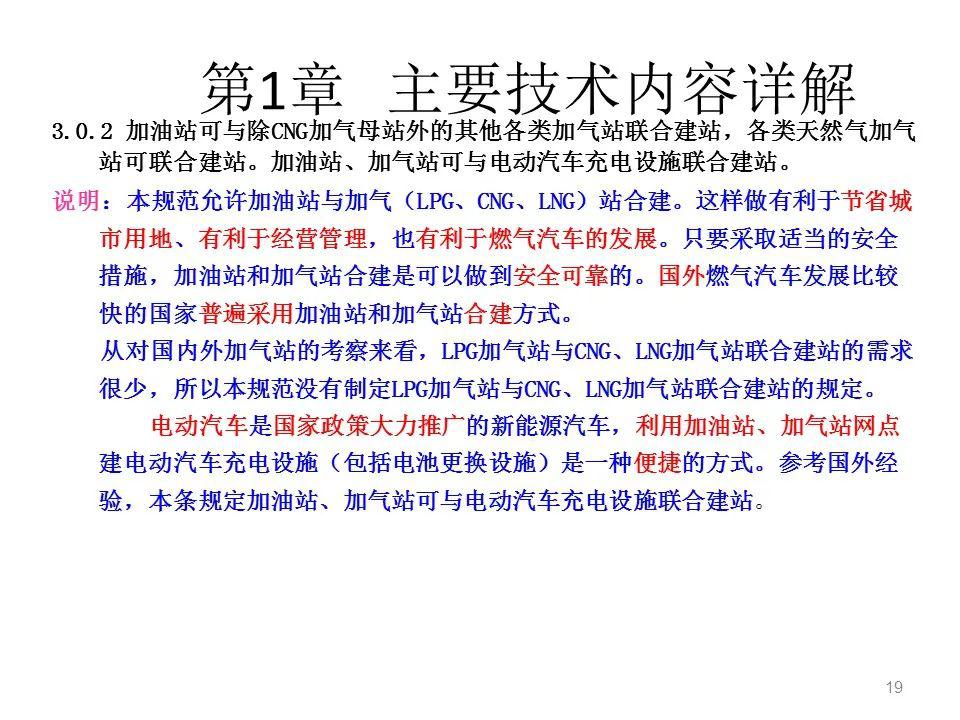 第1章 主要技术内容详解

3.0.2 加油站可与除CNG加气母站外的其他各类加气站联合建站，各类天然气加气站可联合建站。加油站、加气站可与电动汽车充电设施联合建站。

说明：本规范允许加油站与加气（LPG、CNG、LNG）站合建。这样做有利于节省城市用地、有利于经营管理，也有利于燃气汽车的发展。只要采取适当的安全措施，加油站和加气站合建是可以做到安全可靠的。国外燃气汽车发展比较快的国家普遍采用加油站和加气站合建方式。

从对国内外加气站的考察来看，LPG加气站与CNG、LNG加气站联合建站的需求很少，所以本规范没有制定LPG加气站与CNG、LNG加气站联合建站的规定。

电动汽车是国家政策大力推广的新能源汽车，利用加油站、加气站网点建电动汽车充电设施（包括电池更换设施）是一种便捷的方式。参考国外经验，本条规定加油站、加气站可与电动汽车充电设施联合建站。

19